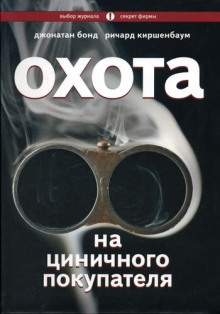 выбор журнала секрет фирмы

джонатан бонд ричард киршенбаум

охота

на циничного покупателя